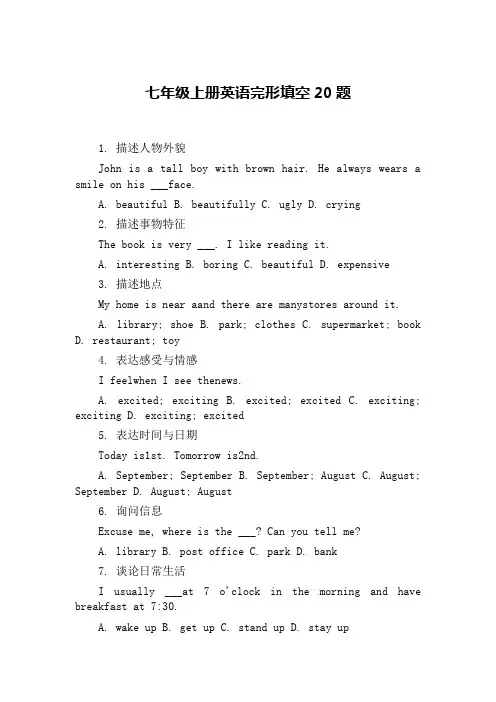 七年级上册英语完形填空 20 题

1. 描述人物外貌

John is a tall boy with brown hair. He always wears a smile on his ___face.

A. beautiful B. beautifully C. ugly D. crying

2. 描述事物特征

The book is very ___. I like reading it.

A. interesting B. boring C. beautiful D. expensive

3. 描述地点

My home is near aand there are manystores around it.

A. library; shoe B. park; clothes C. supermarket; book D. restaurant; toy

4. 表达感受与情感

I feelwhen I see thenews.

A. excited; exciting B. excited; excited C. exciting; exciting D. exciting; excited

5. 表达时间与日期

Today is1st. Tomorrow is2nd.

A. September; September B. September; August C. August; September D. August; August

6. 询问信息

Excuse me, where is the ___? Can you tell me?

A. library B. post office C. park D. bank

7. 谈论日常生活

I usually ___at 7 o'clock in the morning and have breakfast at 7:30.

A. wake up B. get up C. stand up D. stay up